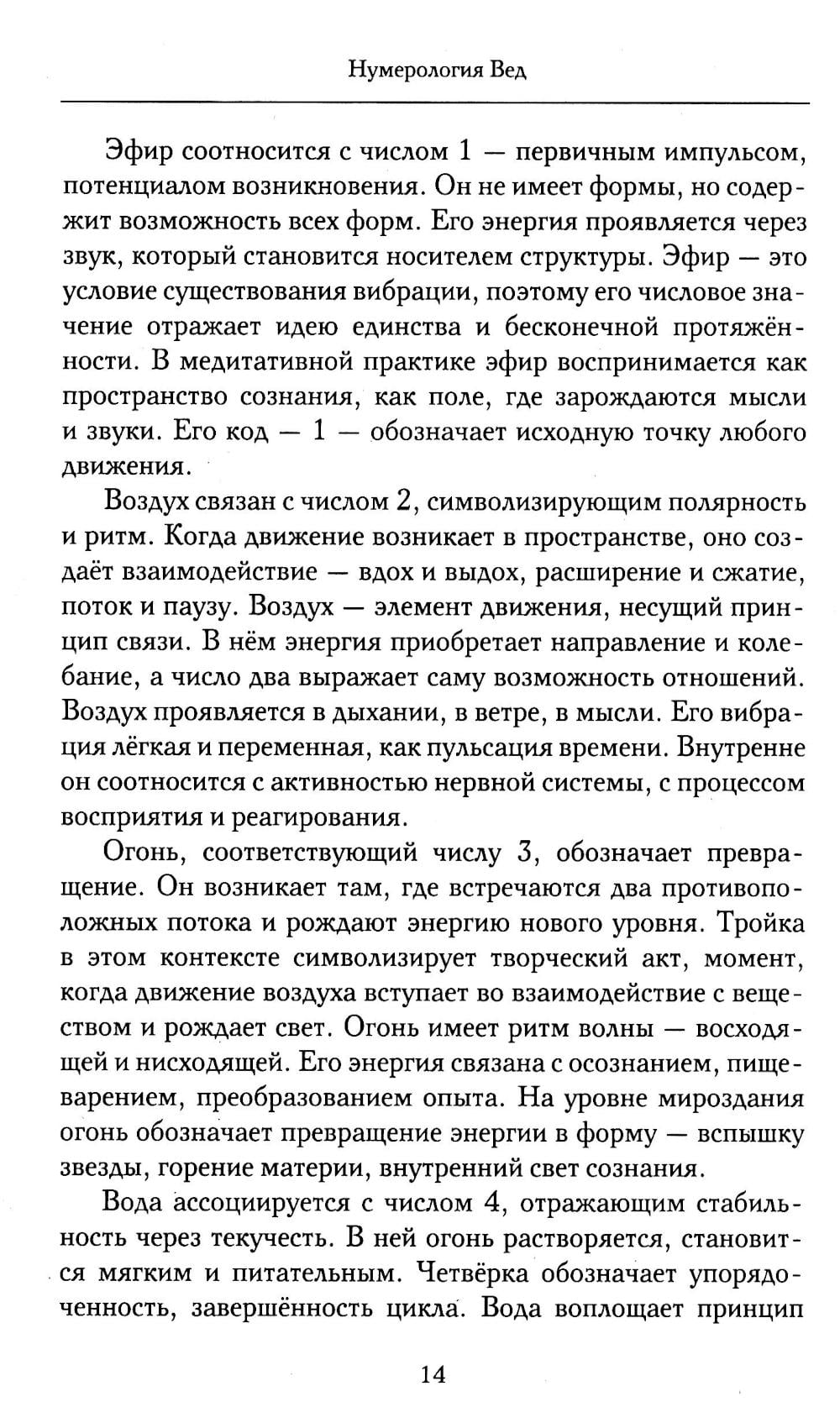 Нумерология Вед

Эфир соотносится с числом 1 — первичным импульсом, потенциалом возникновения. Он не имеет формы, но содержит возможность всех форм. Его энергия проявляется через звук, который становится носителем структуры. Эфир — это условие существования вибрации, поэтому его числовое значение отражает идею единства и бесконечной протяжённости. В медитативной практике эфир воспринимается как пространство сознания, как поле, где зарождаются мысли и звуки. Его код — 1 — обозначает исходную точку любого движения.

Воздух связан с числом 2, символизирующим полярность и ритм. Когда движение возникает в пространстве, оно создаёт взаимодействие — вдох и выдох, расширение и сжатие, поток и паузу. Воздух — элемент движения, несущий принцип связи. В нём энергия приобретает направление и колебание, а число два выражает саму возможность отношений. Воздух проявляется в дыхании, в ветре, в мысли. Его вибрация лёгкая и переменная, как пульсация времени. Внутренне он соотносится с активностью нервной системы, с процессом восприятия и реагирования.

Огонь, соответствующий числу 3, обозначает превращение. Он возникает там, где встречаются два противоположных потока и рождают энергию нового уровня. Тройка в этом контексте символизирует творческий акт, момент, когда движение воздуха вступает во взаимодействие с веществом и рождает свет. Огонь имеет ритм волны — восходящей и нисходящей. Его энергия связана с осознанием, пищеварением, преобразованием опыта. На уровне мироздания огонь обозначает превращение энергии в форму — вспышку звезды, горение материи, внутренний свет сознания.

Вода ассоциируется с числом 4, отражающим стабильность через текучесть. В ней огонь растворяется, становится мягким и питательным. Четвёрка обозначает упорядоченность, завершённость цикла. Вода воплощает принцип

14